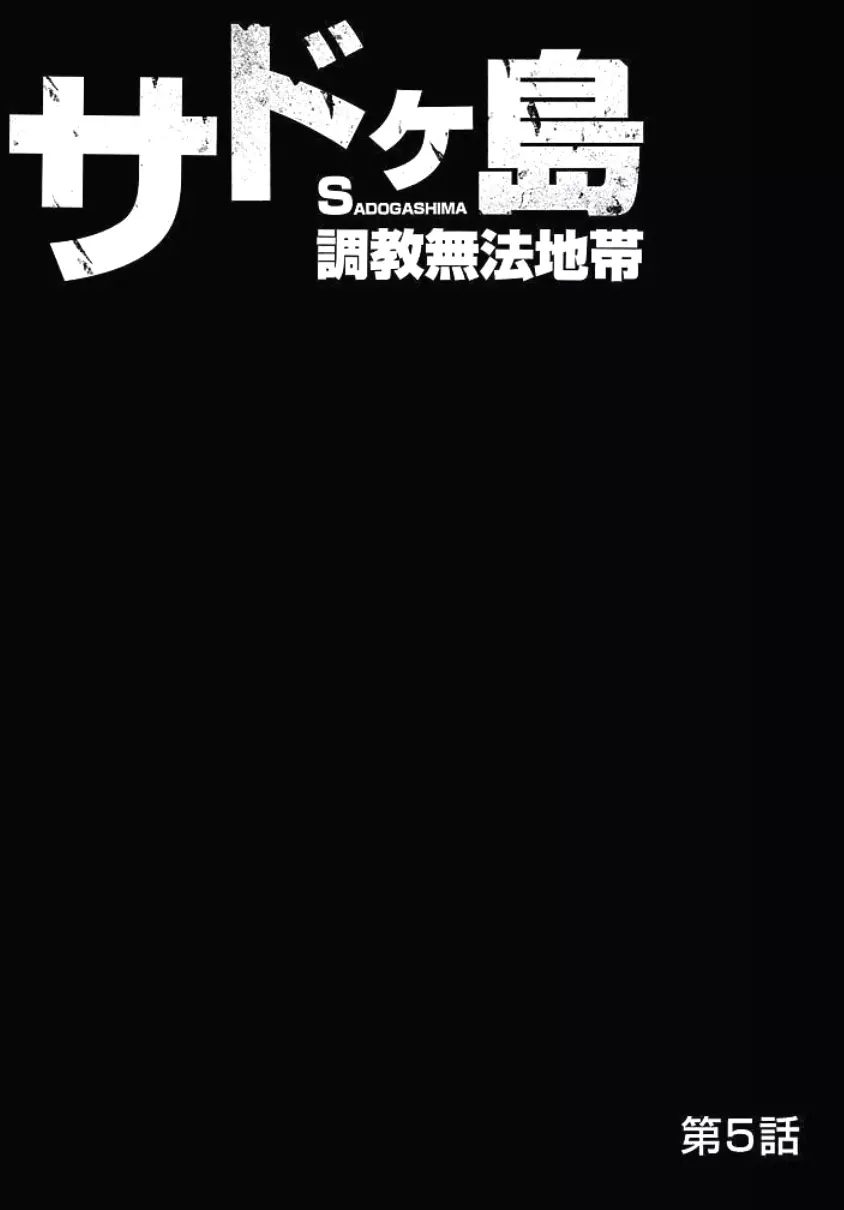 サドヶ島
SADOGASHIMA
調教無法地帯

第5話